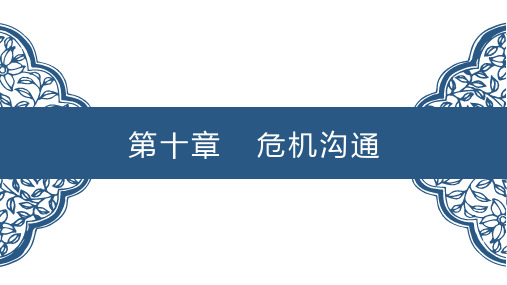 第十章　危机沟通